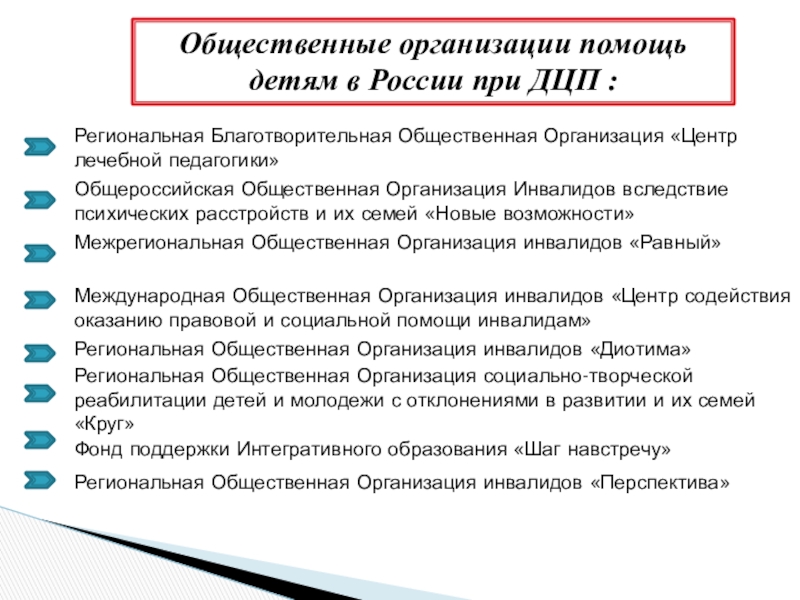 Общественные организации помощь детям в России при ДЦП :

Региональная Благотворительная Общественная Организация «Центр лечебной педагогики»

Общероссийская Общественная Организация Инвалидов вследствие психических расстройств и их семей «Новые возможности»

Межрегиональная Общественная Организация инвалидов «Равный»

Международная Общественная Организация инвалидов «Центр содействия оказанию правовой и социальной помощи инвалидам»

Региональная Общественная Организация инвалидов «Диотима»

Региональная Общественная Организация социально-творческой реабилитации детей и молодежи с отклонениями в развитии и их семей «Круг»

Фонд поддержки Интегративного образования «Шаг навстречу»

Региональная Общественная Организация инвалидов «Перспектива»